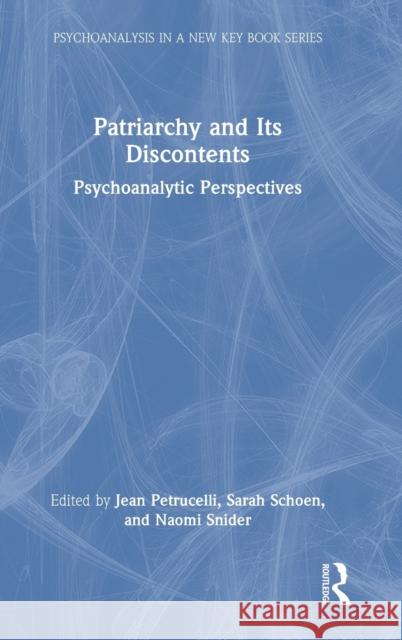 PSYCHOANALYSIS IN A NEW KEY BOOK SERIES

Patriarchy and Its Discontents

Psychoanalytic Perspectives

Edited by Jean Petrucelli, Sarah Schoen, and Naomi Snider

ROUTLEDGE